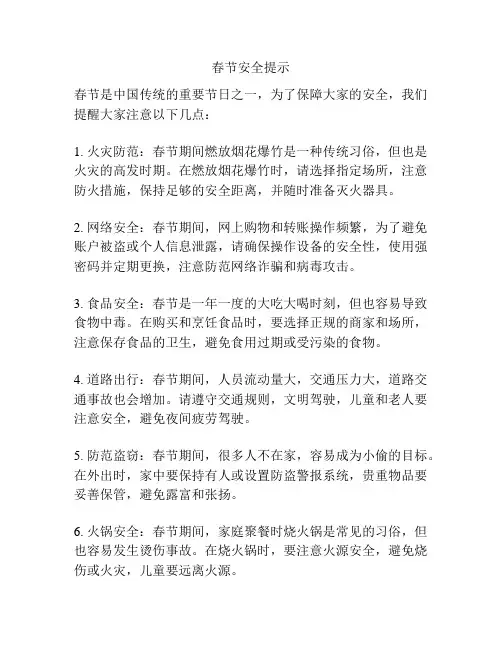 春节安全提示

春节是中国传统的重要节日之一，为了保障大家的安全，我们提醒大家注意以下几点：

1. 火灾防范：春节期间燃放烟花爆竹是一种传统习俗，但也是火灾的高发时期。在燃放烟花爆竹时，请选择指定场所，注意防火措施，保持足够的安全距离，并随时准备灭火器具。

2. 网络安全：春节期间，网上购物和转账操作频繁，为了避免账户被盗或个人信息泄露，请确保操作设备的安全性，使用强密码并定期更换，注意防范网络诈骗和病毒攻击。

3. 食品安全：春节是一年一度的大吃大喝时刻，但也容易导致食物中毒。在购买和烹饪食品时，要选择正规的商家和场所，注意保存食品的卫生，避免食用过期或受污染的食物。

4. 道路出行：春节期间，人员流动量大，交通压力大，道路交通事故也会增加。请遵守交通规则，文明驾驶，儿童和老人要注意安全，避免夜间疲劳驾驶。

5. 防范盗窃：春节期间，很多人不在家，容易成为小偷的目标。在外出时，家中要保持有人或设置防盗警报系统，贵重物品要妥善保管，避免露富和张扬。

6. 火锅安全：春节期间，家庭聚餐时烧火锅是常见的习俗，但也容易发生烫伤事故。在烧火锅时，要注意火源安全，避免烧伤或火灾，儿童要远离火源。